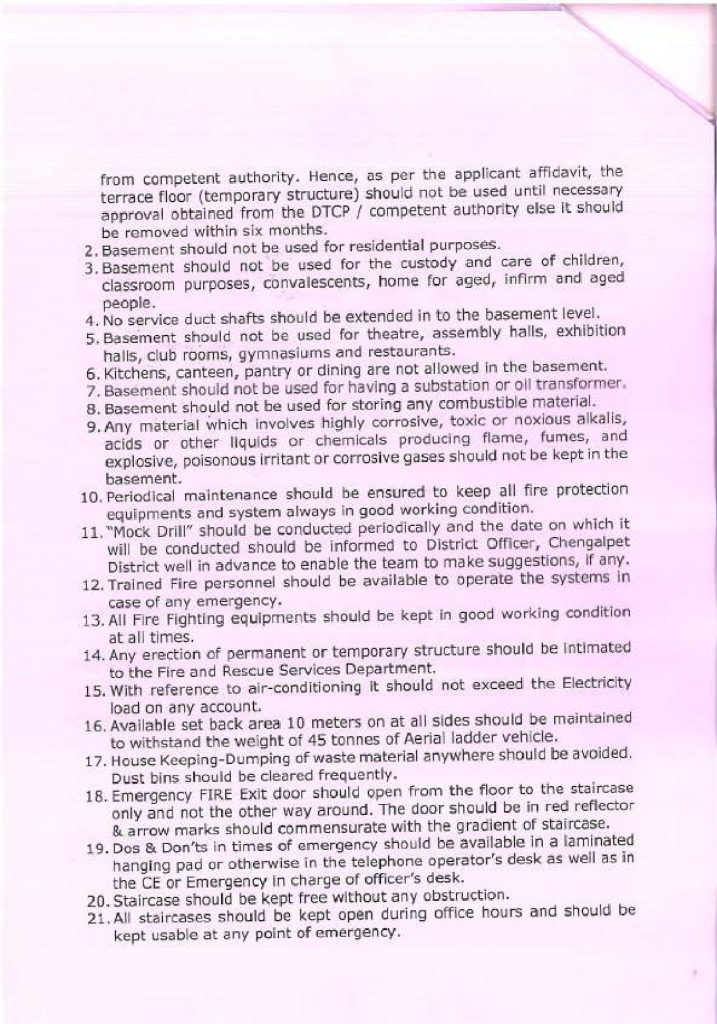 from competent authority. Hence, as per the applicant affidavit, the terrace floor (temporary structure) should not be used until necessary approval obtained from the DTCP / competent authority else it should be removed within six months.

2. Basement should not be used for residential purposes.
3. Basement should not be used for the custody and care of children, classroom purposes, convalescents, home for aged, infirm and aged people.
4. No service duct shafts should be extended in to the basement level.
5. Basement should not be used for theatre, assembly halls, exhibition halls, club rooms, gymnasiums and restaurants.
6. Kitchens, canteen, pantry or dining are not allowed in the basement.
7. Basement should not be used for having a substation or oil transformer.
8. Basement should not be used for storing any combustible material.
9. Any material which involves highly corrosive, toxic or noxious alkalis, acids or other liquids or chemicals producing flame, fumes, and explosive, poisonous irritant or corrosive gases should not be kept in the basement.
10. Periodical maintenance should be ensured to keep all fire protection equipments and system always in good working condition.
11. "Mock Drill" should be conducted periodically and the date on which it will be conducted should be informed to District Officer, Chengalpet District well in advance to enable the team to make suggestions, if any.
12. Trained Fire personnel should be available to operate the systems in case of any emergency.
13. All Fire Fighting equipments should be kept in good working condition at all times.
14. Any erection of permanent or temporary structure should be intimated to the Fire and Rescue Services Department.
15. With reference to air-conditioning it should not exceed the Electricity load on any account.
16. Available set back area 10 meters on at all sides should be maintained to withstand the weight of 45 tonnes of Aerial ladder vehicle.
17. House Keeping-Dumping of waste material anywhere should be avoided. Dust bins should be cleared frequently.
18. Emergency FIRE Exit door should open from the floor to the staircase only and not the other way around. The door should be in red reflector & arrow marks should commensurate with the gradient of staircase.
19. Dos & Don'ts in times of emergency should be available in a laminated hanging pad or otherwise in the telephone operator's desk as well as in the CE or Emergency in charge of officer's desk.
20. Staircase should be kept free without any obstruction.
21. All staircases should be kept open during office hours and should be kept usable at any point of emergency.